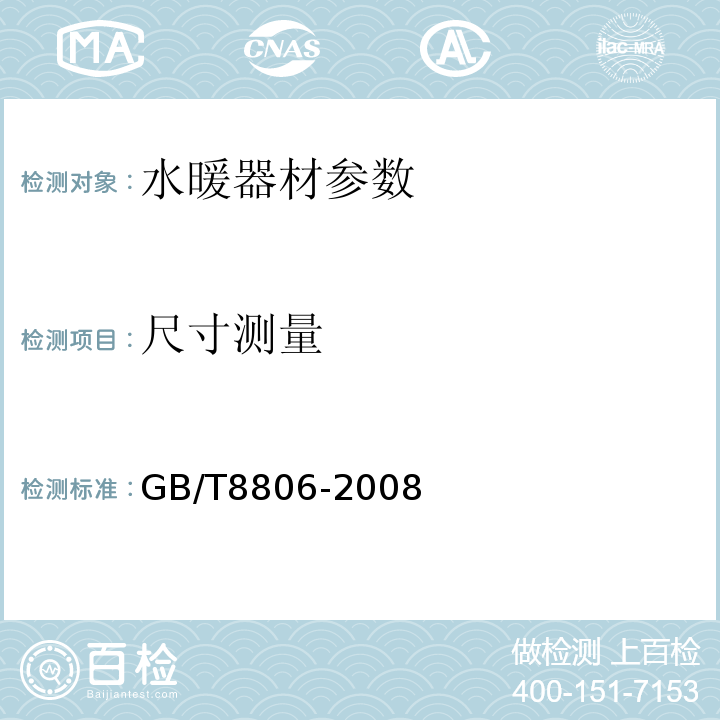 MA CNAS AL ilac-MRA

检测对象：水暖器材参数

检测项目：尺寸测量

检测标准：GB/T8806-2008

百检
Baijiantest.com

做检测 上百检
400-151-7153